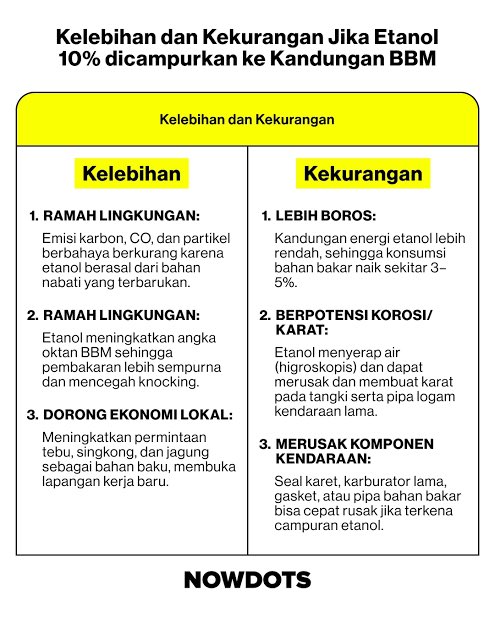 Kelebihan dan Kekurangan Jika Etanol 10% dicampurkan ke Kandungan BBM

Kelebihan dan Kekurangan

Kelebihan

1. RAMAH LINGKUNGAN:

Emisi karbon, CO, dan partikel berbahaya berkurang karena etanol berasal dari bahan nabati yang terbarukan.

2. RAMAH LINGKUNGAN:

Etanol meningkatkan angka oktan BBM sehingga pembakaran lebih sempurna dan mencegah knocking.

3. DORONG EKONOMI LOKAL:

Meningkatkan permintaan tebu, singkong, dan jagung sebagai bahan baku, membuka lapangan kerja baru.

Kekurangan

1. LEBIH BOROS:

Kandungan energi etanol lebih rendah, sehingga konsumsi bahan bakar naik sekitar 3–5%.

2. BERPOTENSI KOROSI/ KARAT:

Etanol menyerap air (higroskopis) dan dapat merusak dan membuat karat pada tangki serta pipa logam kendaraan lama.

3. MERUSAK KOMPONEN KENDARAAN:

Seal karet, karburator lama, gasket, atau pipa bahan bakar bisa cepat rusak jika terkena campuran etanol.

NOWDOTS